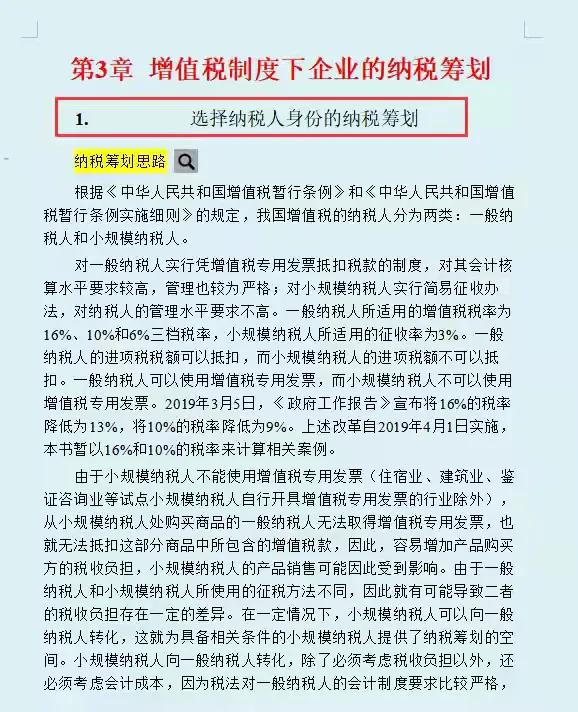 第3章 增值税制度下企业的纳税筹划

1. 选择纳税人身份的纳税筹划

纳税筹划思路

根据《中华人民共和国增值税暂行条例》和《中华人民共和国增值税暂行条例实施细则》的规定，我国增值税的纳税人分为两类：一般纳税人和小规模纳税人。

对一般纳税人实行凭增值税专用发票抵扣税款的制度，对其会计核算水平要求较高，管理也较为严格；对小规模纳税人实行简易征收办法，对纳税人的管理水平要求不高。一般纳税人所适用的增值税税率为16%、10%和6%三档税率，小规模纳税人所适用的征收率为3%。一般纳税人的进项税税额可以抵扣，而小规模纳税人的进项税额不可以抵扣。一般纳税人可以使用增值税专用发票，而小规模纳税人不可以使用增值税专用发票。2019年3月5日，《政府工作报告》宣布将16%的税率降低为13%，将10%的税率降低为9%。上述改革自2019年4月1日实施，本书暂以16%和10%的税率来计算相关案例。

由于小规模纳税人不能使用增值税专用发票（住宿业、建筑业、鉴证咨询业等试点小规模纳税人自行开具增值税专用发票的行业除外），从小规模纳税人处购买商品的一般纳税人无法取得增值税专用发票，也就无法抵扣这部分商品中所包含的增值税款，因此，容易增加产品购买方的税收负担，小规模纳税人的产品销售可能因此受到影响。由于一般纳税人和小规模纳税人所使用的征税方法不同，因此就有可能导致二者的税收负担存在一定的差异。在一定情况下，小规模纳税人可以向一般纳税人转化，这就为具备相关条件的小规模纳税人提供了纳税筹划的空间。小规模纳税人向一般纳税人转化，除了必须考虑税收负担以外，还必须考虑会计成本，因为税法对一般纳税人的会计制度要求比较严格，